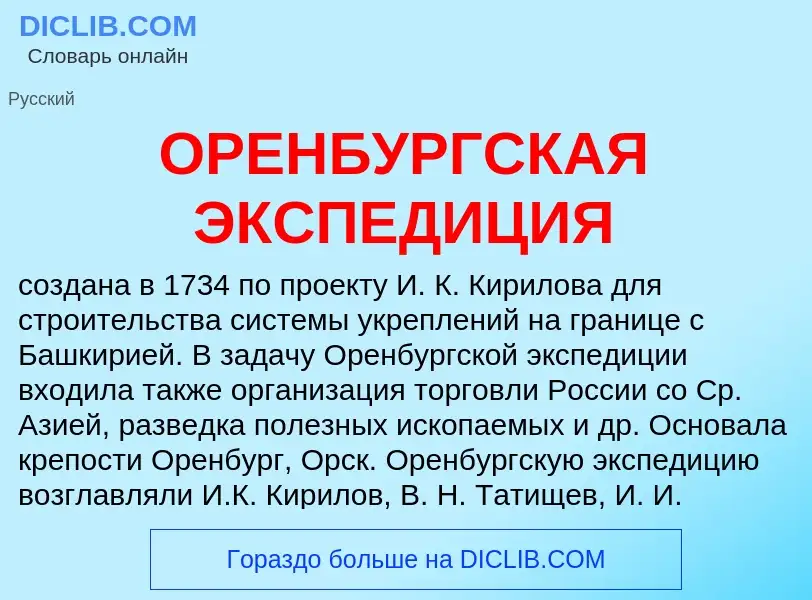 DICLIB.COM
Словарь онлайн

Русский

ОРЕНБУРГСКАЯ ЭКСПЕДИЦИЯ

создана в 1734 по проекту И. К. Кирилова для строительства системы укреплений на границе с Башкирией. В задачу Оренбургской экспедиции входила также организация торговли России со Ср. Азией, разведка полезных ископаемых и др. Основала крепости Оренбург, Орск. Оренбургскую экспедицию возглавляли И.К. Кирилов, В. Н. Татищев, И. И.

Гораздо больше на DICLIB.COM